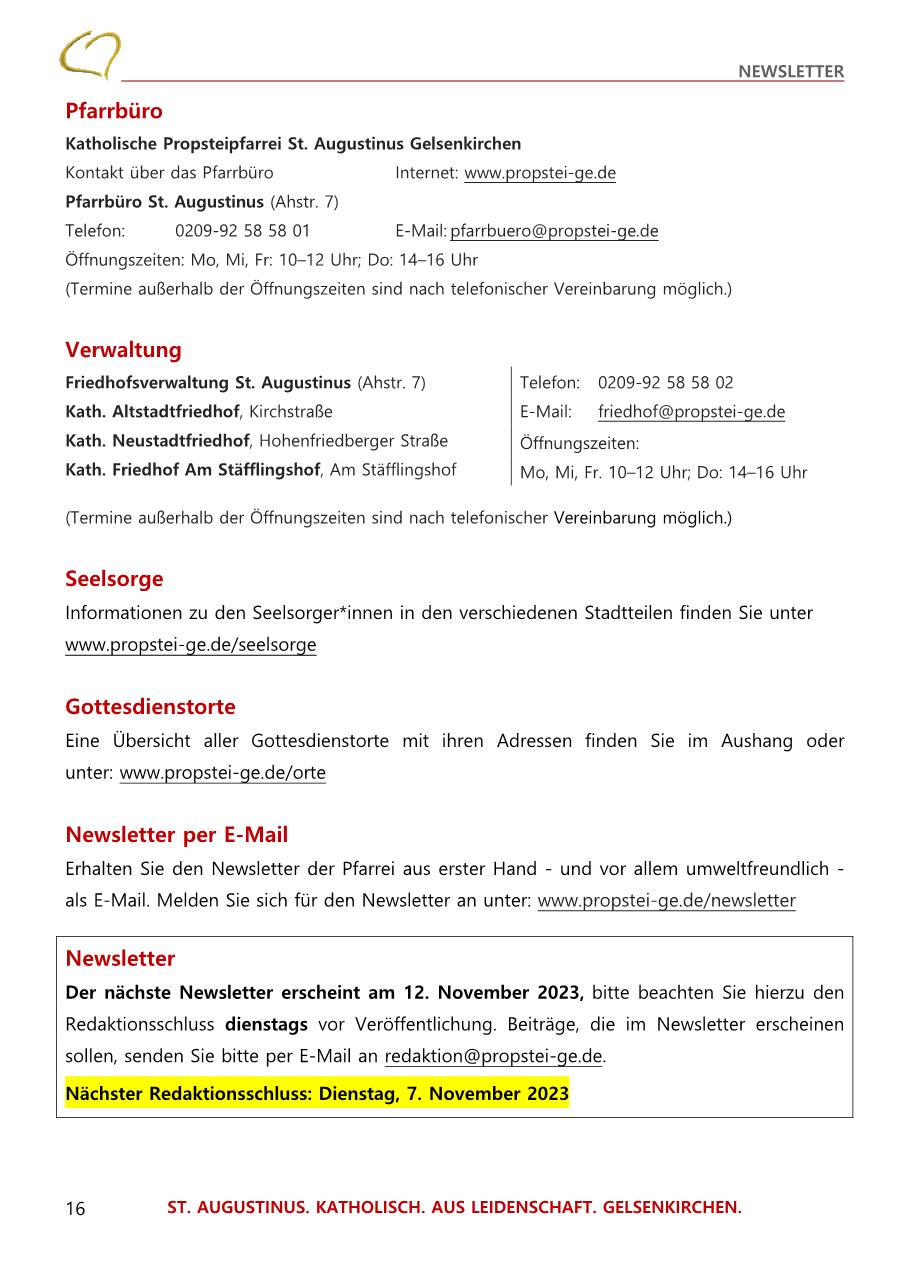 NEWSLETTER

Pfarrbüro

Katholische Propsteipfarrei St. Augustinus Gelsenkirchen

Kontakt über das Pfarrbüro Internet: www.propstei-ge.de

Pfarrbüro St. Augustinus (Ahstr. 7)

Telefon: 0209-92 58 58 01 E-Mail: pfarrbuero@propstei-ge.de

Öffnungszeiten: Mo, Mi, Fr: 10–12 Uhr; Do: 14–16 Uhr

(Termine außerhalb der Öffnungszeiten sind nach telefonischer Vereinbarung möglich.)

Verwaltung

Friedhofsverwaltung St. Augustinus (Ahstr. 7)
Kath. Altstadtfriedhof, Kirchstraße
Kath. Neustadtfriedhof, Hohenfriedberger Straße
Kath. Friedhof Am Stäfflingshof, Am Stäfflingshof

Telefon: 0209-92 58 58 02
E-Mail: friedhof@propstei-ge.de
Öffnungszeiten:
Mo, Mi, Fr. 10–12 Uhr; Do: 14–16 Uhr

(Termine außerhalb der Öffnungszeiten sind nach telefonischer Vereinbarung möglich.)

Seelsorge

Informationen zu den Seelsorger*innen in den verschiedenen Stadtteilen finden Sie unter www.propstei-ge.de/seelsorge

Gottesdienstorte

Eine Übersicht aller Gottesdienstorte mit ihren Adressen finden Sie im Aushang oder unter: www.propstei-ge.de/orte

Newsletter per E-Mail

Erhalten Sie den Newsletter der Pfarrei aus erster Hand - und vor allem umweltfreundlich - als E-Mail. Melden Sie sich für den Newsletter an unter: www.propstei-ge.de/newsletter

Newsletter

Der nächste Newsletter erscheint am 12. November 2023, bitte beachten Sie hierzu den Redaktionsschluss dienstags vor Veröffentlichung. Beiträge, die im Newsletter erscheinen sollen, senden Sie bitte per E-Mail an redaktion@propstei-ge.de.

Nächster Redaktionsschluss: Dienstag, 7. November 2023

16 ST. AUGUSTINUS. KATHOLISCH. AUS LEIDENSCHAFT. GELSENKIRCHEN.